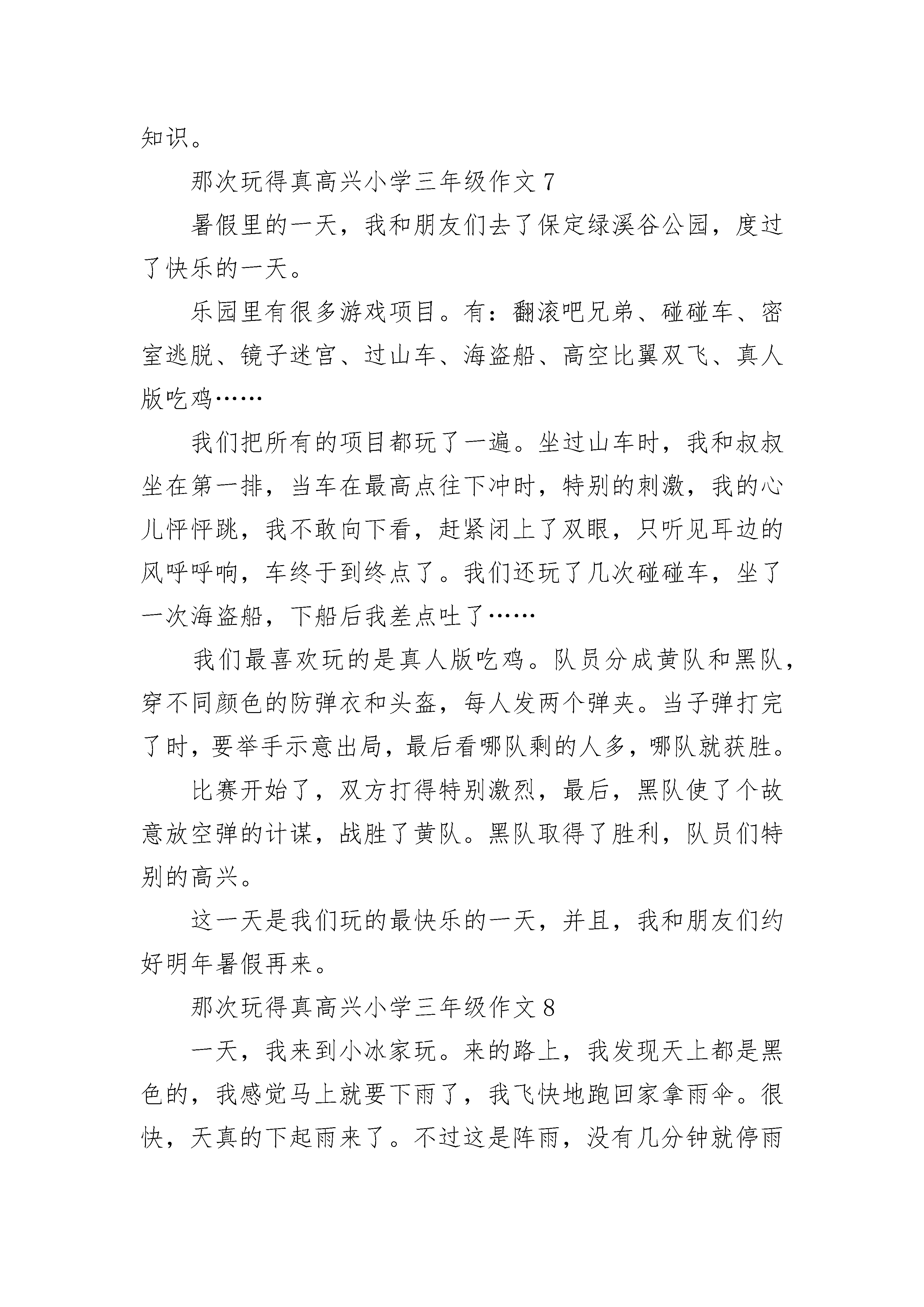 知识。

那次玩得真高兴小学三年级作文 7

暑假里的一天，我和朋友们去了保定绿溪谷公园，度过了快乐的一天。

乐园里有很多游戏项目。有：翻滚吧兄弟、碰碰车、密室逃脱、镜子迷宫、过山车、海盗船、高空比翼双飞、真人版吃鸡……

我们把所有的项目都玩了一遍。坐过山车时，我和叔叔坐在第一排，当车在最高点往下冲时，特别的刺激，我的心儿怦怦跳，我不敢向下看，赶紧闭上了双眼，只听见耳边的风呼呼响，车终于到终点了。我们还玩了几次碰碰车，坐了一次海盗船，下船后我差点吐了……

我们最喜欢玩的是真人版吃鸡。队员分成黄队和黑队，穿不同颜色的防弹衣和头盔，每人发两个弹夹。当子弹打完了时，要举手示意出局，最后看哪队剩的人多，哪队就获胜。

比赛开始了，双方打得特别激烈，最后，黑队使了个故意放空弹的计谋，战胜了黄队。黑队取得了胜利，队员们特别的高兴。

这一天是我们玩的最快乐的一天，并且，我和朋友们约好明年暑假再来。

那次玩得真高兴小学三年级作文 8

一天，我来到小冰家玩。来的路上，我发现天上都是黑色的，我感觉马上就要下雨了，我飞快地跑回家拿雨伞。很快，天真的下起雨来了。不过这是阵雨，没有几分钟就停雨